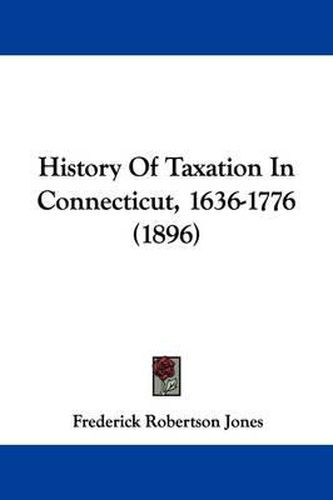 History Of Taxation In Connecticut, 1636-1776 (1896)

Frederick Robertson Jones